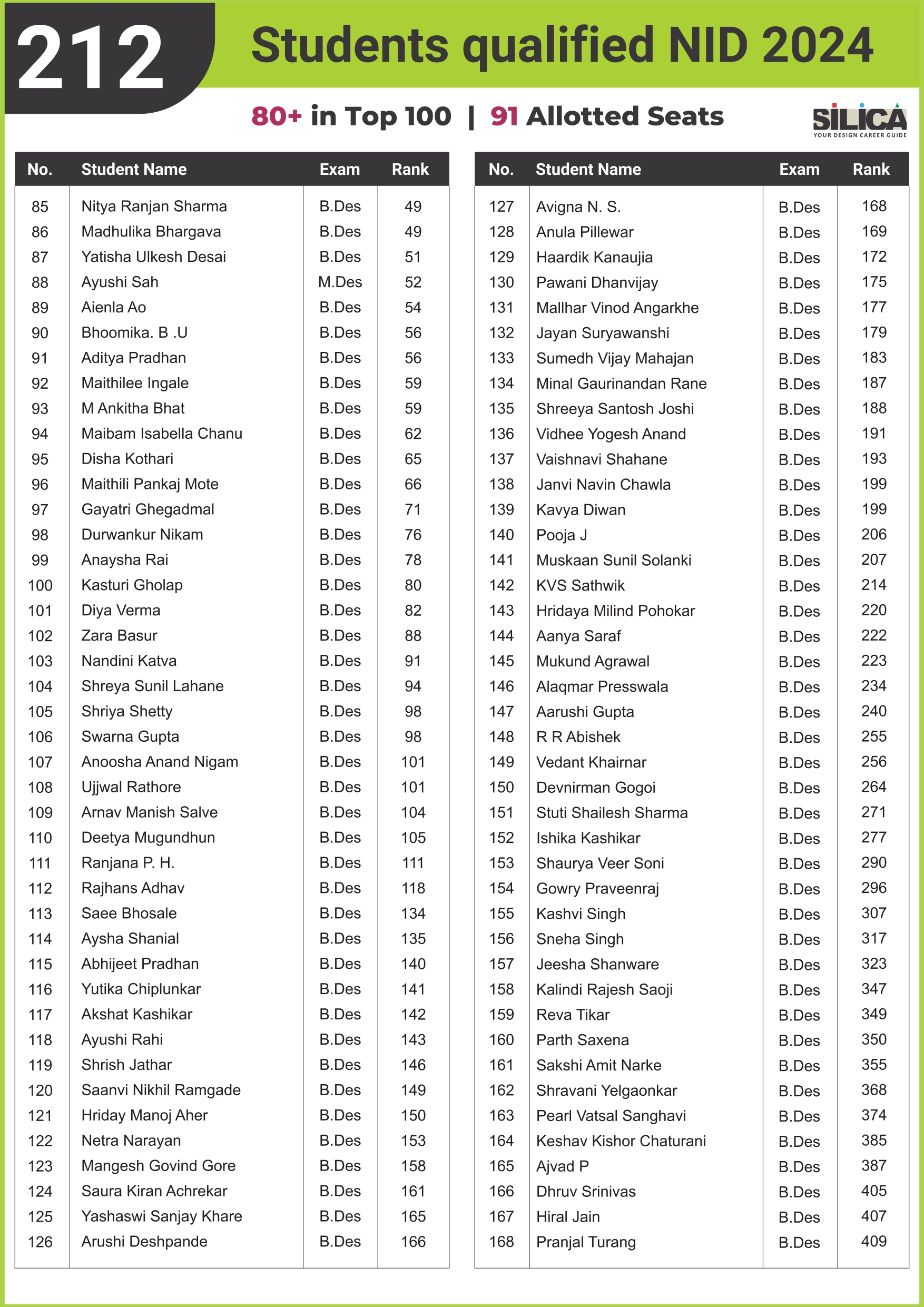 212 Students qualified NID 2024

80+ in Top 100 | 91 Allotted Seats

SILICA
YOUR DESIGN CAREER GUIDE

| No. | Student Name | Exam | Rank |
|---|---|---|---|
| 85 | Nitya Ranjan Sharma | B.Des | 49 |
| 86 | Madhulika Bhargava | B.Des | 49 |
| 87 | Yatisha Ulkesh Desai | B.Des | 51 |
| 88 | Ayushi Sah | M.Des | 52 |
| 89 | Aienla Ao | B.Des | 54 |
| 90 | Bhoomika. B .U | B.Des | 56 |
| 91 | Aditya Pradhan | B.Des | 56 |
| 92 | Maithilee Ingale | B.Des | 59 |
| 93 | M Ankitha Bhat | B.Des | 59 |
| 94 | Maibam Isabella Chanu | B.Des | 62 |
| 95 | Disha Kothari | B.Des | 65 |
| 96 | Maithili Pankaj Mote | B.Des | 66 |
| 97 | Gayatri Ghegadmal | B.Des | 71 |
| 98 | Durwankur Nikam | B.Des | 76 |
| 99 | Anaysha Rai | B.Des | 78 |
| 100 | Kasturi Gholap | B.Des | 80 |
| 101 | Diya Verma | B.Des | 82 |
| 102 | Zara Basur | B.Des | 88 |
| 103 | Nandini Katva | B.Des | 91 |
| 104 | Shreya Sunil Lahane | B.Des | 94 |
| 105 | Shriya Shetty | B.Des | 98 |
| 106 | Swarna Gupta | B.Des | 98 |
| 107 | Anoosha Anand Nigam | B.Des | 101 |
| 108 | Ujjwal Rathore | B.Des | 101 |
| 109 | Arnav Manish Salve | B.Des | 104 |
| 110 | Deetya Mugundhun | B.Des | 105 |
| 111 | Ranjana P. H. | B.Des | 111 |
| 112 | Rajhans Adhav | B.Des | 118 |
| 113 | Saee Bhosale | B.Des | 134 |
| 114 | Aysha Shanial | B.Des | 135 |
| 115 | Abhijeet Pradhan | B.Des | 140 |
| 116 | Yutika Chiplunkar | B.Des | 141 |
| 117 | Akshat Kashikar | B.Des | 142 |
| 118 | Ayushi Rahi | B.Des | 143 |
| 119 | Shrish Jathar | B.Des | 146 |
| 120 | Saanvi Nikhil Ramgade | B.Des | 149 |
| 121 | Hriday Manoj Aher | B.Des | 150 |
| 122 | Netra Narayan | B.Des | 153 |
| 123 | Mangesh Govind Gore | B.Des | 158 |
| 124 | Saura Kiran Achrekar | B.Des | 161 |
| 125 | Yashaswi Sanjay Khare | B.Des | 165 |
| 126 | Arushi Deshpande | B.Des | 166 |

| No. | Student Name | Exam | Rank |
|---|---|---|---|
| 127 | Avigna N. S. | B.Des | 168 |
| 128 | Anula Pillewar | B.Des | 169 |
| 129 | Haardik Kanaujia | B.Des | 172 |
| 130 | Pawani Dhanvijay | B.Des | 175 |
| 131 | Mallhar Vinod Angarkhe | B.Des | 177 |
| 132 | Jayan Suryawanshi | B.Des | 179 |
| 133 | Sumedh Vijay Mahajan | B.Des | 183 |
| 134 | Minal Gaurinandan Rane | B.Des | 187 |
| 135 | Shreeya Santosh Joshi | B.Des | 188 |
| 136 | Vidhee Yogesh Anand | B.Des | 191 |
| 137 | Vaishnavi Shahane | B.Des | 193 |
| 138 | Janvi Navin Chawla | B.Des | 199 |
| 139 | Kavya Diwan | B.Des | 199 |
| 140 | Pooja J | B.Des | 206 |
| 141 | Muskaan Sunil Solanki | B.Des | 207 |
| 142 | KVS Sathwik | B.Des | 214 |
| 143 | Hridaya Milind Pohokar | B.Des | 220 |
| 144 | Aanya Saraf | B.Des | 222 |
| 145 | Mukund Agrawal | B.Des | 223 |
| 146 | Alaqmar Presswala | B.Des | 234 |
| 147 | Aarushi Gupta | B.Des | 240 |
| 148 | R R Abishek | B.Des | 255 |
| 149 | Vedant Khairnar | B.Des | 256 |
| 150 | Devnirman Gogoi | B.Des | 264 |
| 151 | Stuti Shailesh Sharma | B.Des | 271 |
| 152 | Ishika Kashikar | B.Des | 277 |
| 153 | Shaurya Veer Soni | B.Des | 290 |
| 154 | Gowry Praveenraj | B.Des | 296 |
| 155 | Kashvi Singh | B.Des | 307 |
| 156 | Sneha Singh | B.Des | 317 |
| 157 | Jeesha Shanware | B.Des | 323 |
| 158 | Kalindi Rajesh Saoji | B.Des | 347 |
| 159 | Reva Tikar | B.Des | 349 |
| 160 | Parth Saxena | B.Des | 350 |
| 161 | Sakshi Amit Narke | B.Des | 355 |
| 162 | Shravani Yelgaonkar | B.Des | 368 |
| 163 | Pearl Vatsal Sanghavi | B.Des | 374 |
| 164 | Keshav Kishor Chaturani | B.Des | 385 |
| 165 | Ajvad P | B.Des | 387 |
| 166 | Dhruv Srinivas | B.Des | 405 |
| 167 | Hiral Jain | B.Des | 407 |
| 168 | Pranjal Turang | B.Des | 409 |